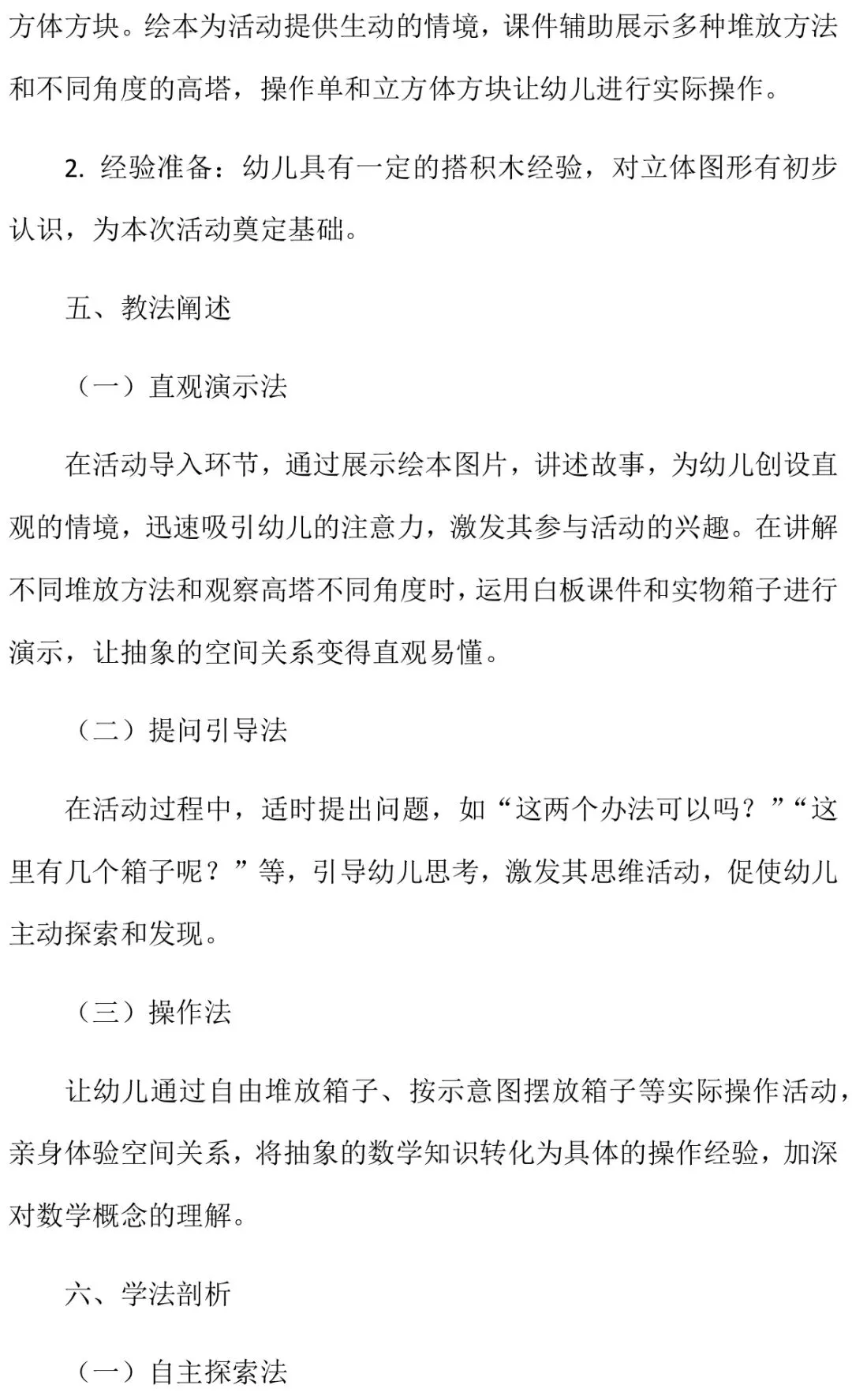 方体方块。绘本为活动提供生动的情境，课件辅助展示多种堆放方法和不同角度的高塔，操作单和立方体方块让幼儿进行实际操作。

2. 经验准备：幼儿具有一定的搭积木经验，对立体图形有初步认识，为本次活动奠定基础。

五、教法阐述

（一）直观演示法

在活动导入环节，通过展示绘本图片，讲述故事，为幼儿创设直观的情境，迅速吸引幼儿的注意力，激发其参与活动的兴趣。在讲解不同堆放方法和观察高塔不同角度时，运用白板课件和实物箱子进行演示，让抽象的空间关系变得直观易懂。

（二）提问引导法

在活动过程中，适时提出问题，如“这两个办法可以吗？”“这里有几个箱子呢？”等，引导幼儿思考，激发其思维活动，促使幼儿主动探索和发现。

（三）操作法

让幼儿通过自由堆放箱子、按示意图摆放箱子等实际操作活动，亲身体验空间关系，将抽象的数学知识转化为具体的操作经验，加深对数学概念的理解。

六、学法剖析

（一）自主探索法